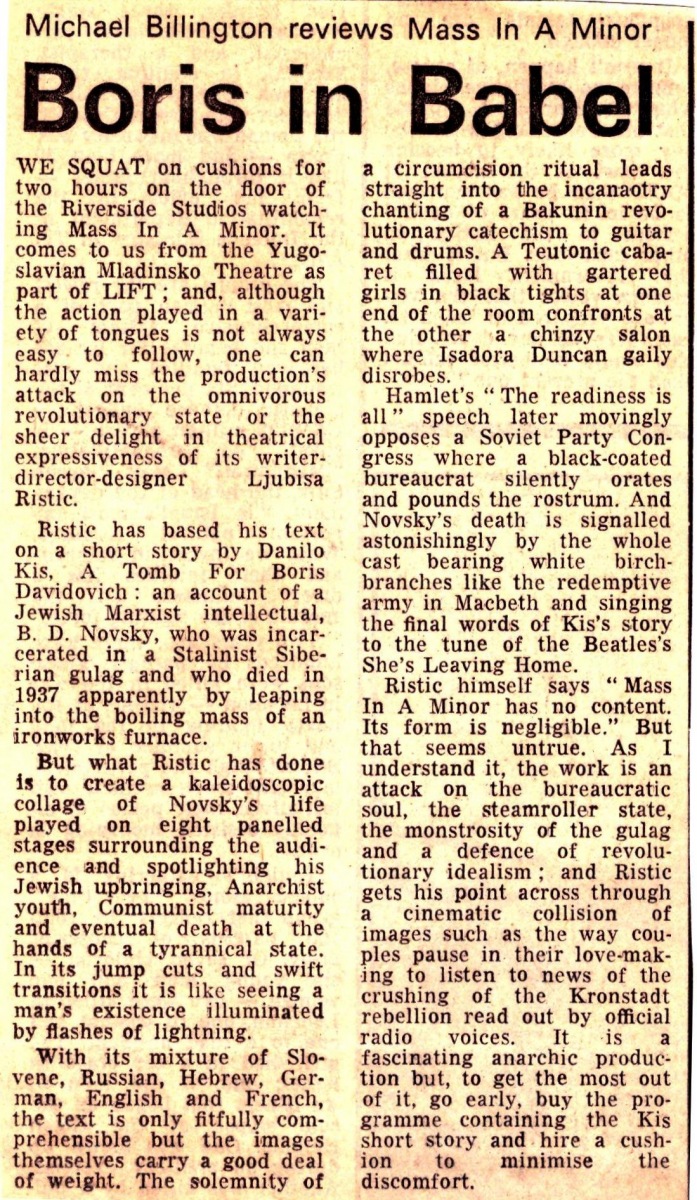 Michael Billington reviews Mass In A Minor

Boris in Babel

WE SQUAT on cushions for two hours on the floor of the Riverside Studios watching Mass In A Minor. It comes to us from the Yugoslavian Mladinsko Theatre as part of LIFT; and, although the action played in a variety of tongues is not always easy to follow, one can hardly miss the production's attack on the omnivorous revolutionary state or the sheer delight in theatrical expressiveness of its writer-director-designer Ljubisa Ristic.

Ristic has based his text on a short story by Danilo Kis, A Tomb For Boris Davidovich: an account of a Jewish Marxist intellectual, B. D. Novsky, who was incarcerated in a Stalinist Siberian gulag and who died in 1937 apparently by leaping into the boiling mass of an ironworks furnace.

But what Ristic has done is to create a kaleidoscopic collage of Novsky's life played on eight panelled stages surrounding the audience and spotlighting his Jewish upbringing, Anarchist youth, Communist maturity and eventual death at the hands of a tyrannical state. In its jump cuts and swift transitions it is like seeing a man's existence illuminated by flashes of lightning.

With its mixture of Slovene, Russian, Hebrew, German, English and French, the text is only fitfully comprehensible but the images themselves carry a good deal of weight. The solemnity of a circumcision ritual leads straight into the incanaotry chanting of a Bakunin revolutionary catechism to guitar and drums. A Teutonic cabaret filled with gartered girls in black tights at one end of the room confronts at the other a chinzy salon where Isadora Duncan gaily disrobes.

Hamlet's "The readiness is all" speech later movingly opposes a Soviet Party Congress where a black-coated bureaucrat silently orates and pounds the rostrum. And Novsky's death is signalled astonishingly by the whole cast bearing white birch-branches like the redemptive army in Macbeth and singing the final words of Kis's story to the tune of the Beatles's She's Leaving Home.

Ristic himself says "Mass In A Minor has no content. Its form is negligible." But that seems untrue. As I understand it, the work is an attack on the bureaucratic soul, the steamroller state, the monstrosity of the gulag and a defence of revolutionary idealism; and Ristic gets his point across through a cinematic collision of images such as the way couples pause in their love-making to listen to news of the crushing of the Kronstadt rebellion read out by official radio voices. It is a fascinating anarchic production but, to get the most out of it, go early, buy the programme containing the Kis short story and hire a cushion to minimise the discomfort.